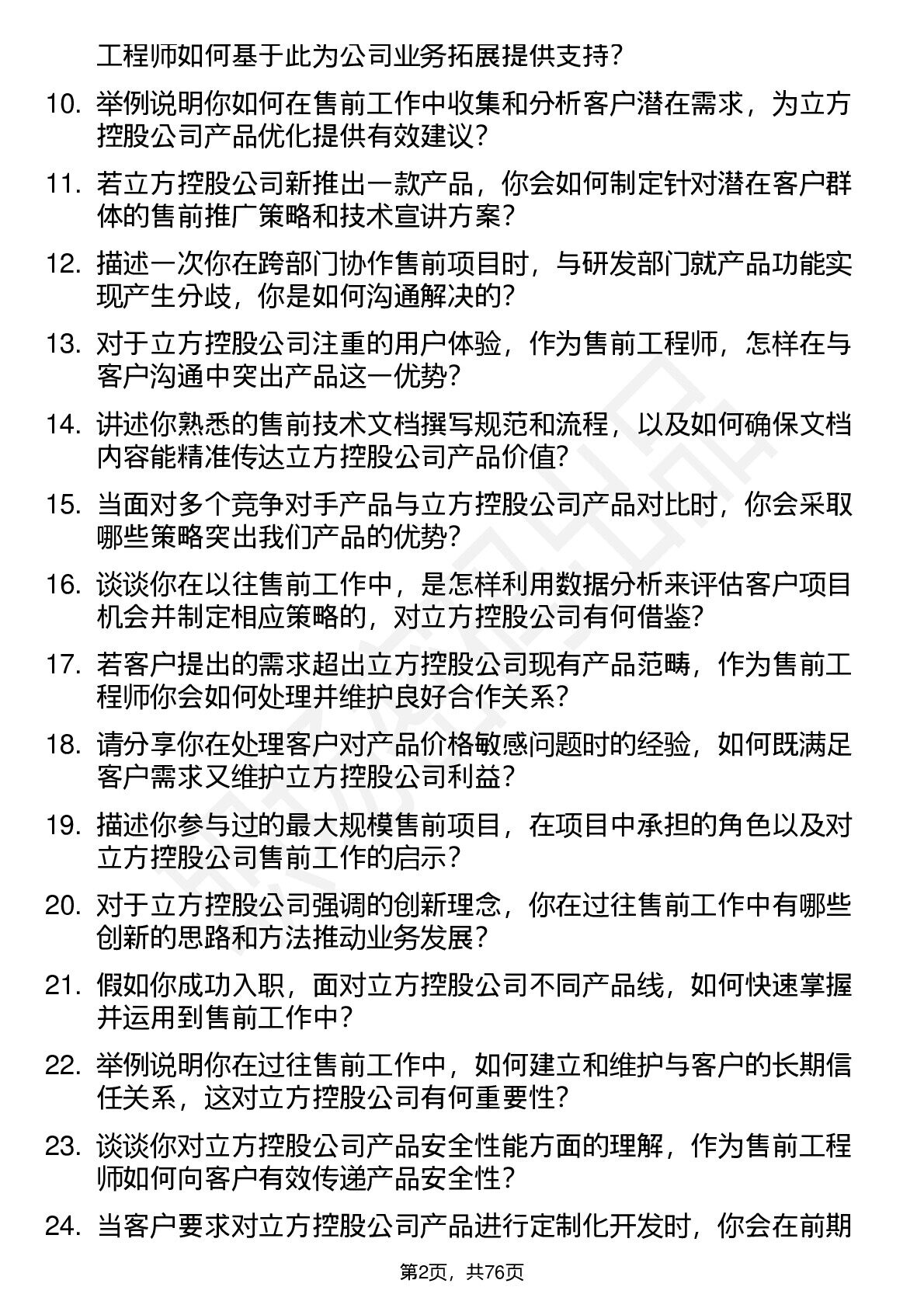 工程师如何基于此为公司业务拓展提供支持?

10. 举例说明你如何在售前工作中收集和分析客户潜在需求，为立方控股公司产品优化提供有效建议?

11. 若立方控股公司新推出一款产品，你会如何制定针对潜在客户群体的售前推广策略和技术宣讲方案?

12. 描述一次你在跨部门协作售前项目时，与研发部门就产品功能实现产生分歧，你是如何沟通解决的?

13. 对于立方控股公司注重的用户体验，作为售前工程师，怎样在与客户沟通中突出产品这一优势?

14. 讲述你熟悉的售前技术文档撰写规范和流程，以及如何确保文档内容能精准传达立方控股公司产品价值?

15. 当面对多个竞争对手产品与立方控股公司产品对比时，你会采取哪些策略突出我们产品的优势?

16. 谈谈你在以往售前工作中，是怎样利用数据分析来评估客户项目机会并制定相应策略的，对立方控股公司有何借鉴?

17. 若客户提出的需求超出立方控股公司现有产品范畴，作为售前工程师你会如何处理并维护良好合作关系?

18. 请分享你在处理客户对产品价格敏感问题时的经验，如何既满足客户需求又维护立方控股公司利益?

19. 描述你参与过的最大规模售前项目，在项目中承担的角色以及对立方控股公司售前工作的启示?

20. 对于立方控股公司强调的创新理念，你在过往售前工作中有哪些创新的思路和方法推动业务发展?

21. 假如你成功入职，面对立方控股公司不同产品线，如何快速掌握并运用到售前工作中?

22. 举例说明你在过往售前工作中，如何建立和维护与客户的长期信任关系，这对立方控股公司有何重要性?

23. 谈谈你对立方控股公司产品安全性能方面的理解，作为售前工程师如何向客户有效传递产品安全性?

24. 当客户要求对立方控股公司产品进行定制化开发时，你会在前期

第2页，共76页